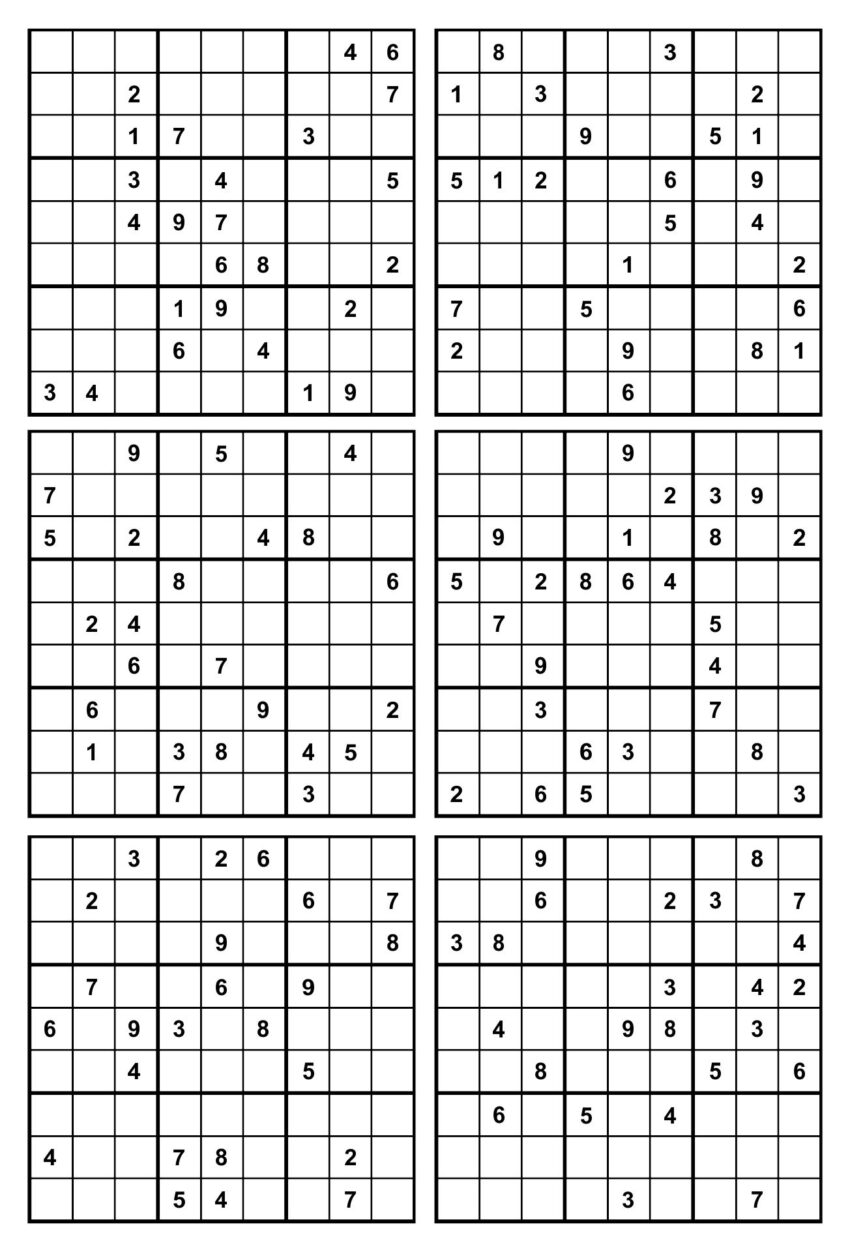 |  |  |  |  |  |  |  | 4 | 6 |
|---|---|---|---|---|---|---|---|---|
|  |  | 2 |  |  |  |  |  | 7 |
|  |  | 1 | 7 |  |  | 3 |  |  |
|  |  | 3 |  | 4 |  |  |  | 5 |
|  |  | 4 | 9 | 7 |  |  |  |  |
|  |  |  |  | 6 | 8 |  |  | 2 |
|  |  |  | 1 | 9 |  |  | 2 |  |
|  |  |  | 6 |  | 4 |  |  |  |
| 3 | 4 |  |  |  |  | 1 | 9 |  |

|  | 8 |  |  |  | 3 |  |  |  |
|---|---|---|---|---|---|---|---|---|
| 1 |  | 3 |  |  |  |  | 2 |  |
|  |  |  | 9 |  |  | 5 | 1 |  |
| 5 | 1 | 2 |  |  | 6 |  | 9 |  |
|  |  |  |  |  | 5 |  | 4 |  |
|  |  |  |  | 1 |  |  |  | 2 |
| 7 |  |  | 5 |  |  |  |  | 6 |
| 2 |  |  |  | 9 |  |  | 8 | 1 |
|  |  |  |  | 6 |  |  |  |  |

|  |  | 9 |  | 5 |  |  | 4 |  |
|---|---|---|---|---|---|---|---|---|
| 7 |  |  |  |  |  |  |  |  |
| 5 |  | 2 |  |  | 4 | 8 |  |  |
|  |  |  | 8 |  |  |  |  | 6 |
|  | 2 | 4 |  |  |  |  |  |  |
|  |  | 6 |  | 7 |  |  |  |  |
|  | 6 |  |  |  | 9 |  |  | 2 |
|  | 1 |  | 3 | 8 |  | 4 | 5 |  |
|  |  |  | 7 |  |  | 3 |  |  |

|  |  |  |  | 9 |  |  |  |  |
|---|---|---|---|---|---|---|---|---|
|  |  |  |  |  | 2 | 3 | 9 |  |
|  | 9 |  |  | 1 |  | 8 |  | 2 |
| 5 |  | 2 | 8 | 6 | 4 |  |  |  |
|  | 7 |  |  |  |  | 5 |  |  |
|  |  | 9 |  |  |  | 4 |  |  |
|  |  | 3 |  |  |  | 7 |  |  |
|  |  |  | 6 | 3 |  |  | 8 |  |
| 2 |  | 6 | 5 |  |  |  |  | 3 |

|  |  | 3 |  | 2 | 6 |  |  |  |
|---|---|---|---|---|---|---|---|---|
|  | 2 |  |  |  |  | 6 |  | 7 |
|  |  |  |  | 9 |  |  |  | 8 |
|  | 7 |  |  | 6 |  | 9 |  |  |
| 6 |  | 9 | 3 |  | 8 |  |  |  |
|  |  | 4 |  |  |  | 5 |  |  |
|  |  |  |  |  |  |  |  |  |
| 4 |  |  | 7 | 8 |  |  | 2 |  |
|  |  |  | 5 | 4 |  |  | 7 |  |

|  |  | 9 |  |  |  |  | 8 |  |
|---|---|---|---|---|---|---|---|---|
|  |  | 6 |  |  | 2 | 3 |  | 7 |
| 3 | 8 |  |  |  |  |  |  | 4 |
|  |  |  |  |  | 3 |  | 4 | 2 |
|  | 4 |  |  | 9 | 8 |  | 3 |  |
|  |  | 8 |  |  |  | 5 |  | 6 |
|  | 6 |  | 5 |  | 4 |  |  |  |
|  |  |  |  |  |  |  |  |  |
|  |  |  |  | 3 |  |  | 7 |  |